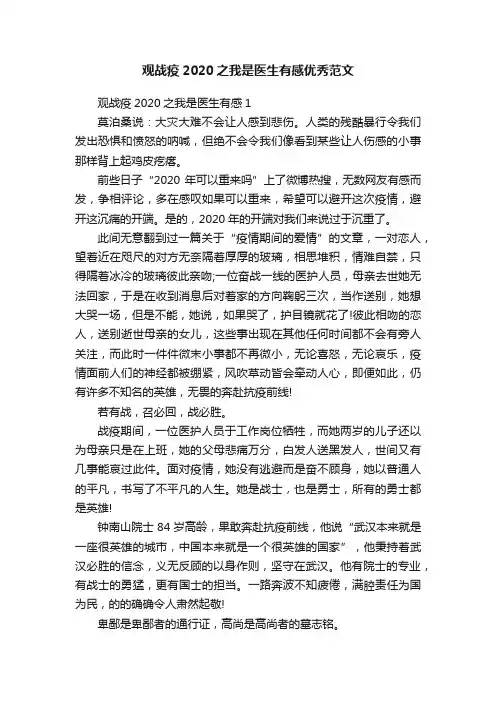 观战疫 2020 之我是医生有感优秀范文

观战疫 2020 之我是医生有感 1

莫泊桑说：大灾大难不会让人感到悲伤。人类的残酷暴行令我们发出恐惧和愤怒的呐喊，但绝不会令我们像看到某些让人伤感的小事那样背上起鸡皮疙瘩。

前些日子“2020 年可以重来吗”上了微博热搜，无数网友有感而发，争相评论，多在感叹如果可以重来，希望可以避开这次疫情，避开这沉痛的开端。是的，2020 年的开端对我们来说过于沉重了。

此间无意翻到过一篇关于“疫情期间的爱情”的文章，一对恋人，望着近在咫尺的对方无奈隔着厚厚的玻璃，相思堆积，情难自禁，只得隔着冰冷的玻璃彼此亲吻;一位奋战一线的医护人员，母亲去世她无法回家，于是在收到消息后对着家的方向鞠躬三次，当作送别，她想大哭一场，但是不能，她说，如果哭了，护目镜就花了!彼此相吻的恋人，送别逝世母亲的女儿，这些事出现在其他任何时间都不会有旁人关注，而此时一件件微末小事都不再微小，无论喜怒，无论哀乐，疫情面前人们的神经都被绷紧，风吹草动皆会牵动人心，即便如此，仍有许多不知名的英雄，无畏的奔赴抗疫前线!

若有战，召必回，战必胜。

战疫期间，一位医护人员于工作岗位牺牲，而她两岁的儿子还以为母亲只是在上班，她的父母悲痛万分，白发人送黑发人，世间又有几事能哀过此件。面对疫情，她没有逃避而是奋不顾身，她以普通人的平凡，书写了不平凡的人生。她是战士，也是勇士，所有的勇士都是英雄!

钟南山院士 84 岁高龄，果敢奔赴抗疫前线，他说“武汉本来就是一座很英雄的城市，中国本来就是一个很英雄的国家”，他秉持着武汉必胜的信念，义无反顾的以身作则，坚守在武汉。他有院士的专业，有战士的勇猛，更有国士的担当。一路奔波不知疲倦，满腔责任为国为民，的的确确令人肃然起敬!

卑鄙是卑鄙者的通行证，高尚是高尚者的墓志铭。